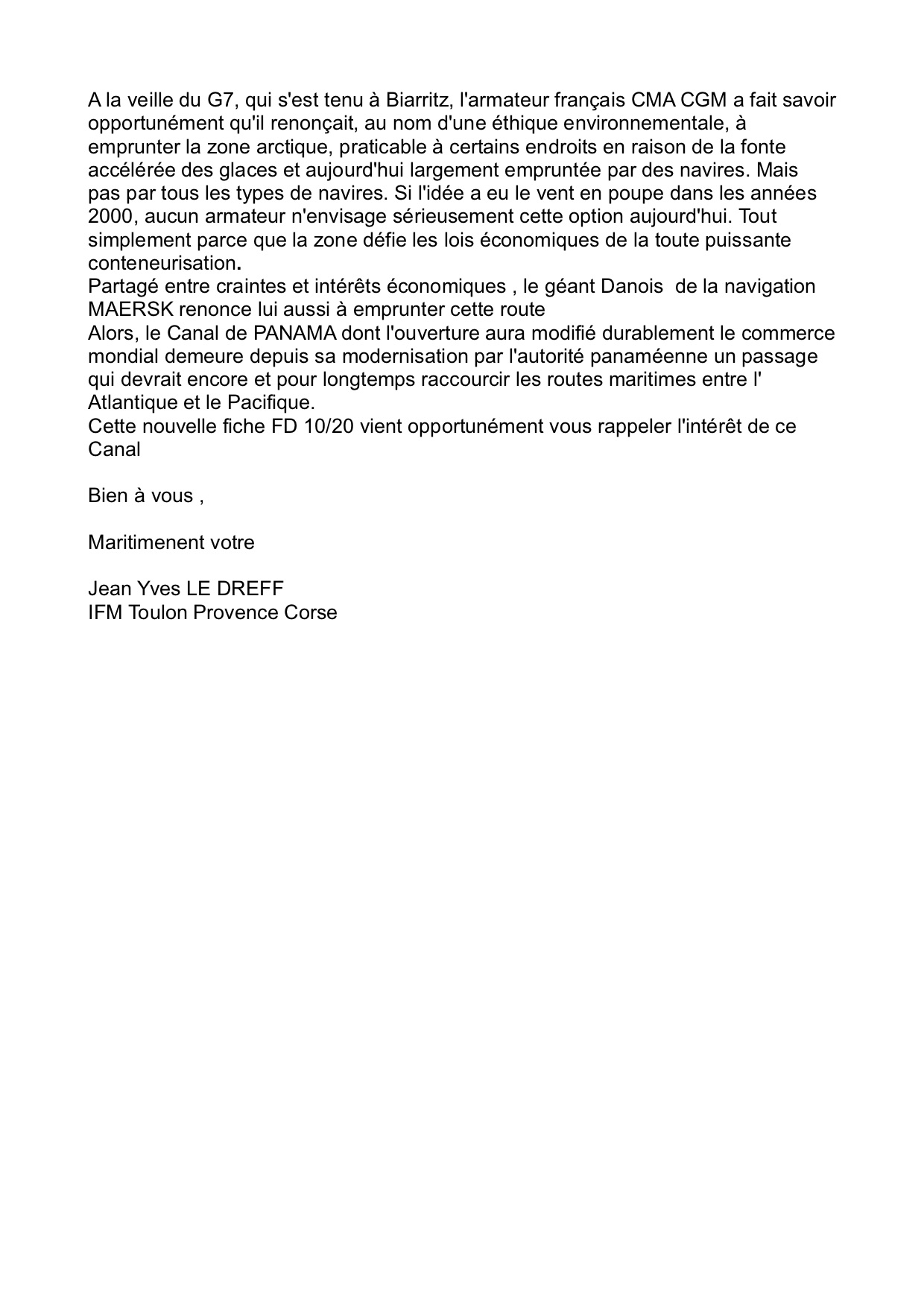 A la veille du G7, qui s'est tenu à Biarritz, l'armateur français CMA CGM a fait savoir opportunément qu'il renonçait, au nom d'une éthique environnementale, à emprunter la zone arctique, praticable à certains endroits en raison de la fonte accélérée des glaces et aujourd'hui largement empruntée par des navires. Mais pas par tous les types de navires. Si l'idée a eu le vent en poupe dans les années 2000, aucun armateur n'envisage sérieusement cette option aujourd'hui. Tout simplement parce que la zone défie les lois économiques de la toute puissante conteneurisation.
Partagé entre craintes et intérêts économiques , le géant Danois de la navigation MAERSK renonce lui aussi à emprunter cette route
Alors, le Canal de PANAMA dont l'ouverture aura modifié durablement le commerce mondial demeure depuis sa modernisation par l'autorité panaméenne un passage qui devrait encore et pour longtemps raccourcir les routes maritimes entre l' Atlantique et le Pacifique.
Cette nouvelle fiche FD 10/20 vient opportunément vous rappeler l'intérêt de ce Canal

Bien à vous ,

Maritimenent votre

Jean Yves LE DREFF
IFM Toulon Provence Corse